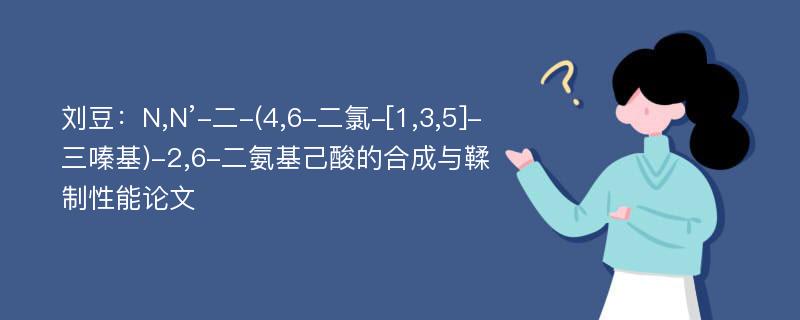 刘豆：N,N’-二-(4,6-二氯-[1,3,5]-三嗪基)-2,6-二氨基己酸的合成与鞣制性能论文

?